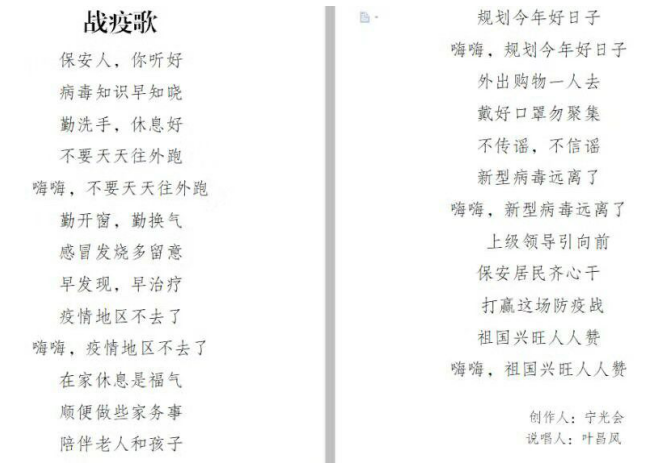 战疫歌

保安人，你听好

病毒知识早知晓

勤洗手，休息好

不要天天往外跑

嗨嗨，不要天天往外跑

勤开窗，勤换气

感冒发烧多留意

早发现，早治疗

疫情地区不去了

嗨嗨，疫情地区不去了

在家休息是福气

顺便做些家务事

陪伴老人和孩子

规划今年好日子

嗨嗨，规划今年好日子

外出购物一人去

戴好口罩勿聚集

不传谣，不信谣

新型病毒远离了

嗨嗨，新型病毒远离了

上级领导引向前

保安居民齐心干

打赢这场防疫战

祖国兴旺人人赞

嗨嗨，祖国兴旺人人赞

创作人：宁光会

说唱人：叶昌凤